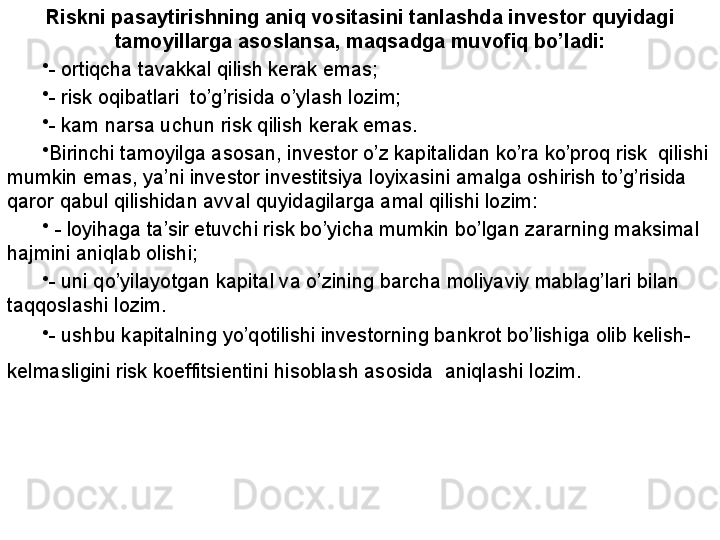 Riskni pasaytirishning aniq vositasini tanlashda investor quyidagi tamoyillarga asoslansa, maqsadga muvofiq bo'ladi:

• - ortiqcha tavakkal qilish kerak emas;

• - risk oqibatlari to'g'risida o'ylash lozim;

• - kam narsa uchun risk qilish kerak emas.

• Birinchi tamoyilga asosan, investor o'z kapitalidan ko'ra ko'proq risk qilishi mumkin emas, ya'ni investor investitsiya loyixasini amalga oshirish to'g'risida qaror qabul qilishidan avval quyidagilarga amal qilishi lozim:

• - loyihaga ta'sir etuvchi risk bo'yicha mumkin bo'lgan zararning maksimal hajmini aniqlab olishi;

• - uni qo'yilayotgan kapital va o'zining barcha moliyaviy mablag'lari bilan taqqoslashi lozim.

• - ushbu kapitalning yo'qotilishi investorning bankrot bo'lishiga olib kelish-kelmasligini risk koeffitsientini hisoblash asosida aniqlashi lozim.

Docx.uz